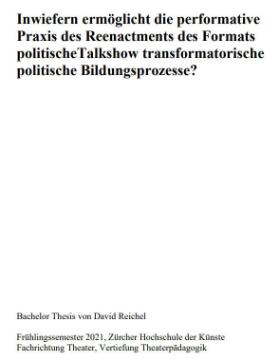 Inwiefern ermöglicht die performative Praxis des Reenactments des Formats politischeTalkshow transformatorische politische Bildungsprozesse?

Bachelor Thesis von David Reichel

Frühlingssemester 2021, Zürcher Hochschule der Künste
Fachrichtung Theater, Vertiefung Theaterpädagogik